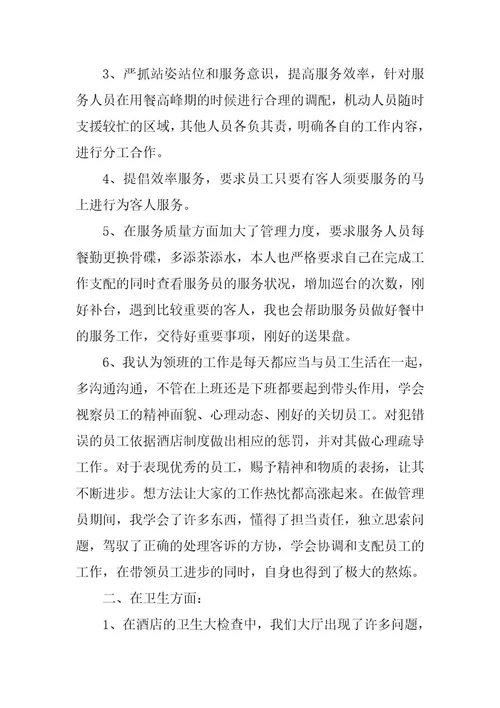 3、严抓站姿站位和服务意识，提高服务效率，针对服务人员在用餐高峰期的时候进行合理的调配，机动人员随时支援较忙的区域，其他人员各负其责，明确各自的工作内容，进行分工合作。

4、提倡效率服务，要求员工只要有客人须要服务的马上进行为客人服务。

5、在服务质量方面加大了管理力度，要求服务人员每餐勤更换骨碟，多添茶添水，本人也严格要求自己在完成工作支配的同时查看服务员的服务状况，增加巡台的次数，刚好补台，遇到比较重要的客人，我也会帮助服务员做好餐中的服务工作，交待好重要事项，刚好的送果盘。

6、我认为领班的工作是每天都应当与员工生活在一起，多沟通沟通，不管在上班还是下班都要起到带头作用，学会视察员工的精神面貌、心理动态、刚好的关切员工。对犯错误的员工依据酒店制度做出相应的惩罚，并对其做心理疏导工作。对于表现优秀的员工，赐予精神和物质的表扬，让其不断进步。想方法让大家的工作热忱都高涨起来。在做管理员期间，我学会了许多东西，懂得了担当责任，独立思索问题，驾驭了正确的处理客诉的方协，学会协调和支配员工的工作，在带领员工进步的同时，自身也得到了极大的熬炼。

二、在卫生方面：

1、在酒店的卫生大检查中，我们大厅出现了许多问题，